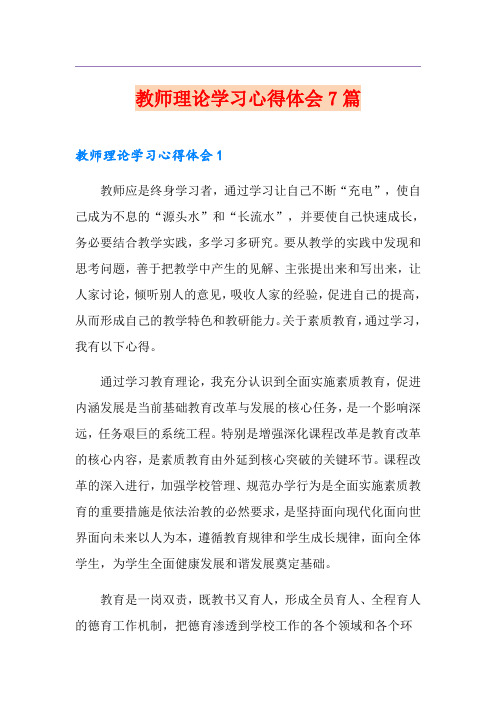 教师理论学习心得体会7篇

教师理论学习心得体会1

教师应是终身学习者，通过学习让自己不断“充电”，使自己成为不息的“源头水”和“长流水”，并要使自己快速成长，务必要结合教学实践，多学习多研究。要从教学的实践中发现和思考问题，善于把教学中产生的见解、主张提出来和写出来，让人家讨论，倾听别人的意见，吸收人家的经验，促进自己的提高，从而形成自己的教学特色和教研能力。关于素质教育，通过学习，我有以下心得。

通过学习教育理论，我充分认识到全面实施素质教育，促进内涵发展是当前基础教育改革与发展的核心任务，是一个影响深远，任务艰巨的系统工程。特别是增强深化课程改革是教育改革的核心内容，是素质教育由外延到核心突破的关键环节。课程改革的深入进行，加强学校管理、规范办学行为是全面实施素质教育的重要措施是依法治教的必然要求，是坚持面向现代化面向世界面向未来以人为本，遵循教育规律和学生成长规律，面向全体学生，为学生全面健康发展和谐发展奠定基础。

教育是一岗双责，既教书又育人，形成全员育人、全程育人的德育工作机制，把德育渗透到学校工作的各个领域和各个环